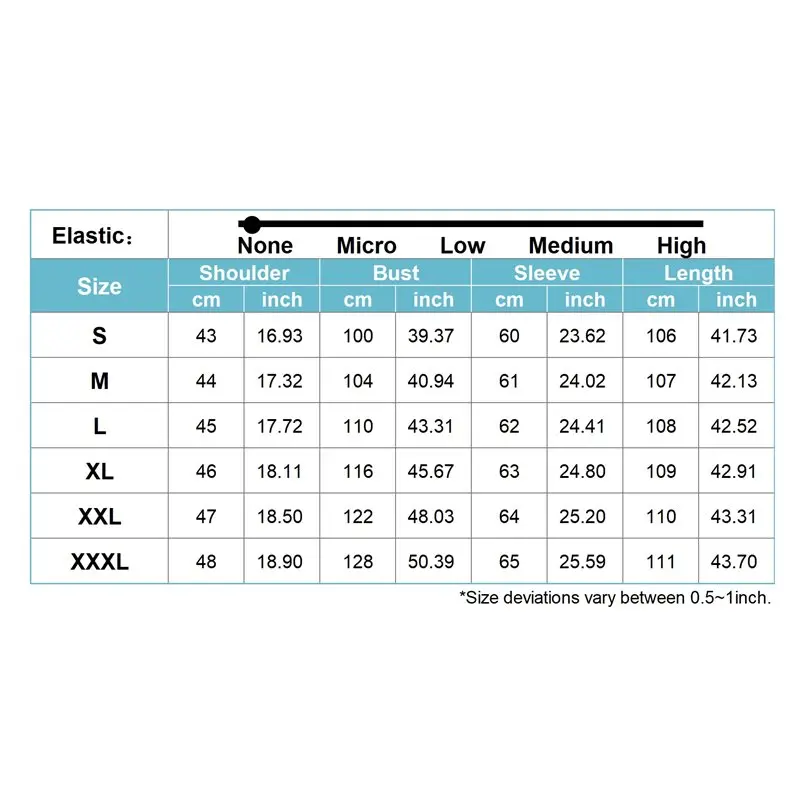 Elastic:

None Micro Low Medium High

| Size | Shoulder cm | Shoulder inch | Bust cm | Bust inch | Sleeve cm | Sleeve inch | Length cm | Length inch |
|---|---|---|---|---|---|---|---|---|
| S | 43 | 16.93 | 100 | 39.37 | 60 | 23.62 | 106 | 41.73 |
| M | 44 | 17.32 | 104 | 40.94 | 61 | 24.02 | 107 | 42.13 |
| L | 45 | 17.72 | 110 | 43.31 | 62 | 24.41 | 108 | 42.52 |
| XL | 46 | 18.11 | 116 | 45.67 | 63 | 24.80 | 109 | 42.91 |
| XXL | 47 | 18.50 | 122 | 48.03 | 64 | 25.20 | 110 | 43.31 |
| XXXL | 48 | 18.90 | 128 | 50.39 | 65 | 25.59 | 111 | 43.70 |

*Size deviations vary between 0.5~1inch.